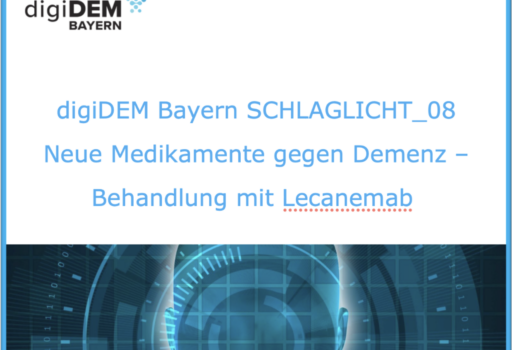 digiDEM
BAYERN

digiDEM Bayern SCHLAGLICHT_08
Neue Medikamente gegen Demenz – Behandlung mit Lecanemab